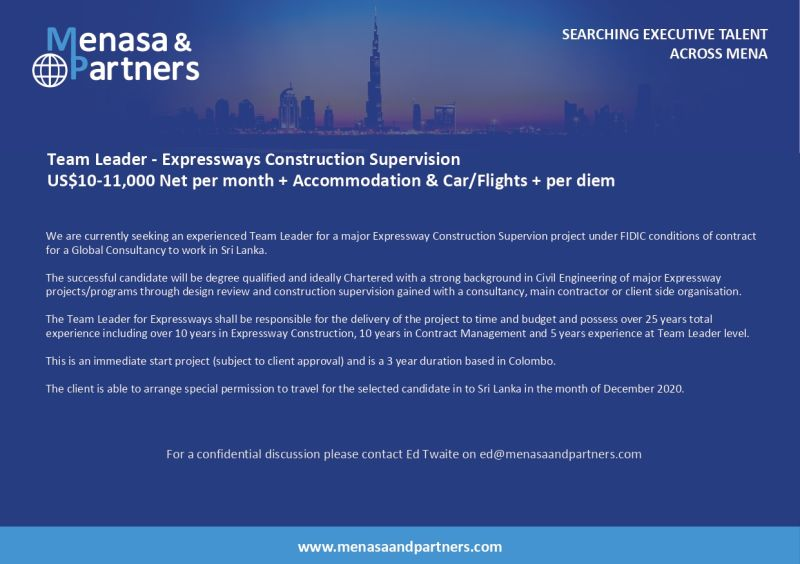 Menasa & Partners

SEARCHING EXECUTIVE TALENT ACROSS MENA

Team Leader - Expressways Construction Supervision
US$10-11,000 Net per month + Accommodation & Car/Flights + per diem

We are currently seeking an experienced Team Leader for a major Expressway Construction Supervion project under FIDIC conditions of contract for a Global Consultancy to work in Sri Lanka.

The successful candidate will be degree qualified and ideally Chartered with a strong background in Civil Engineering of major Expressway projects/programs through design review and construction supervision gained with a consultancy, main contractor or client side organisation.

The Team Leader for Expressways shall be responsible for the delivery of the project to time and budget and possess over 25 years total experience including over 10 years in Expressway Construction, 10 years in Contract Management and 5 years experience at Team Leader level.

This is an immediate start project (subject to client approval) and is a 3 year duration based in Colombo.

The client is able to arrange special permission to travel for the selected candidate in to Sri Lanka in the month of December 2020.

For a confidential discussion please contact Ed Twaite on ed@menasaandpartners.com

www.menasaandpartners.com